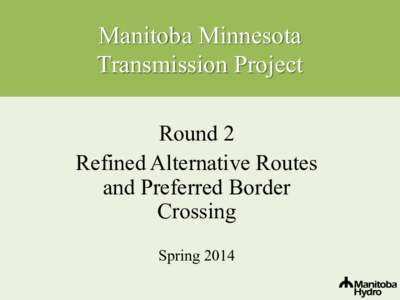 Manitoba Minnesota Transmission Project

Round 2

Refined Alternative Routes and Preferred Border Crossing

Spring 2014

Manitoba Hydro